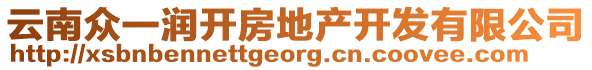 云南众一润开房地产开发有限公司
http://xsbnbennettgeorg.cn.coovee.com